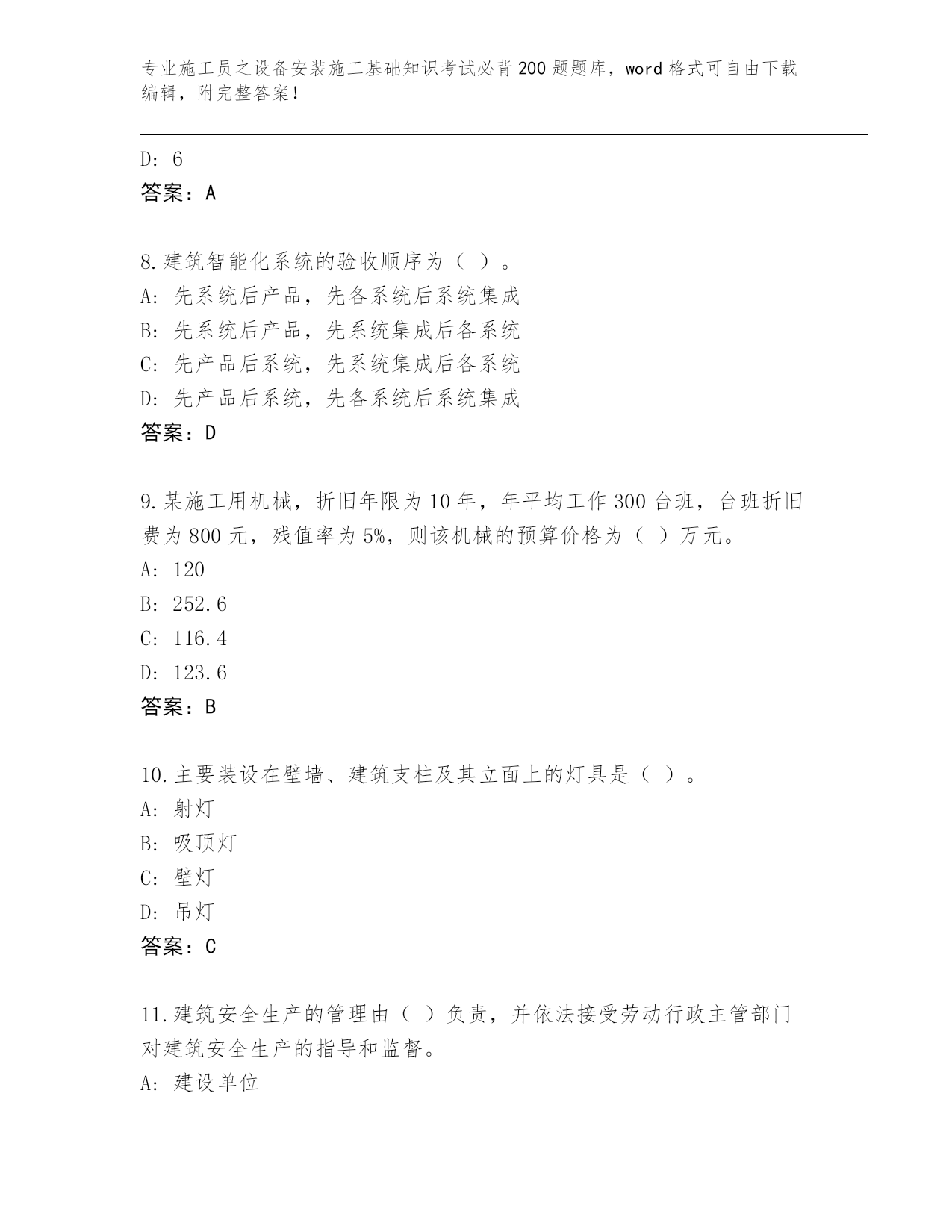 专业施工员之设备安装施工基础知识考试必背200题题库，word格式可自由下载编辑，附完整答案！

D: 6
答案：A

8.建筑智能化系统的验收顺序为（ ）。
A: 先系统后产品，先各系统后系统集成
B: 先系统后产品，先系统集成后各系统
C: 先产品后系统，先系统集成后各系统
D: 先产品后系统，先各系统后系统集成
答案：D

9.某施工用机械，折旧年限为10年，年平均工作300台班，台班折旧费为800元，残值率为5%，则该机械的预算价格为（ ）万元。
A: 120
B: 252.6
C: 116.4
D: 123.6
答案：B

10.主要装设在壁墙、建筑支柱及其立面上的灯具是（ ）。
A: 射灯
B: 吸顶灯
C: 壁灯
D: 吊灯
答案：C

11.建筑安全生产的管理由（ ）负责，并依法接受劳动行政主管部门对建筑安全生产的指导和监督。
A: 建设单位